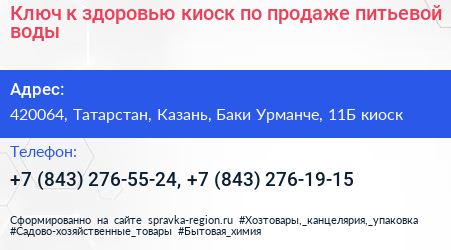 Ключ к здоровью киоск по продаже питьевой воды

Адрес:

420064, Татарстан, Казань, Баки Урманче, 11Б киоск

Телефон:

+7 (843) 276-55-24, +7 (843) 276-19-15

Сформированно на сайте spravka-region.ru #Хозтовары,_канцелярия,_упаковка #Садово-хозяйственные_товары #Бытовая_химия